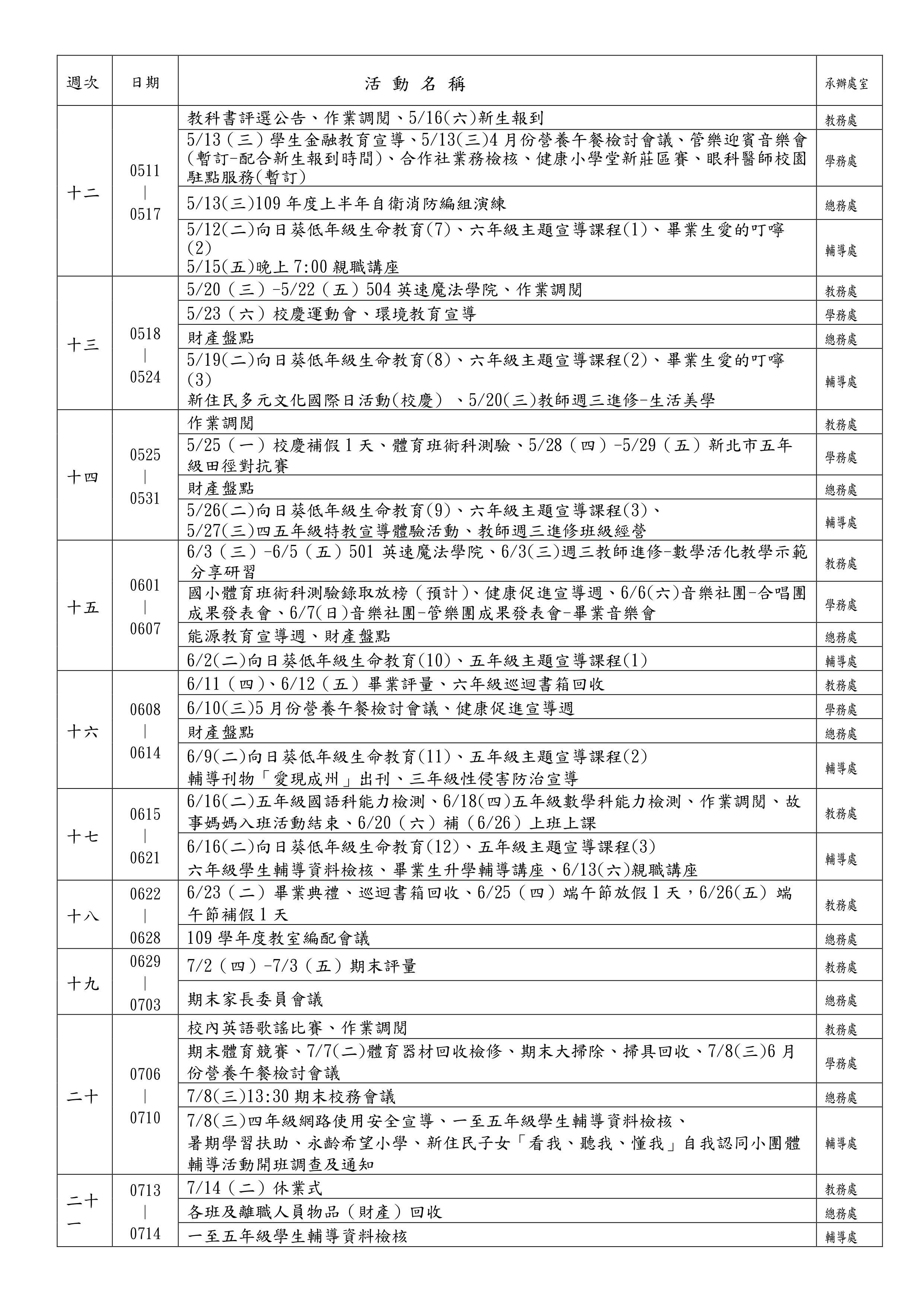 | 週次 | 日期 | 活動名稱 | 承辦處室 |
|---|---|---|---|
| 十二 | 0511 \| 0517 | 教科書評選公告、作業調閱、5/16(六)新生報到 | 教務處 |
| | | 5/13（三）學生金融教育宣導、5/13(三)4月份營養午餐檢討會議、管樂迎賓音樂會(暫訂-配合新生報到時間)、合作社業務檢核、健康小學堂新莊區賽、眼科醫師校園駐點服務(暫訂) | 學務處 |
| | | 5/13(三)109年度上半年自衛消防編組演練 | 總務處 |
| | | 5/12(二)向日葵低年級生命教育(7)、六年級主題宣導課程(1)、畢業生愛的叮嚀(2) 5/15(五)晚上7:00親職講座 | 輔導處 |
| 十三 | 0518 \| 0524 | 5/20（三）-5/22（五）504英速魔法學院、作業調閱 | 教務處 |
| | | 5/23（六）校慶運動會、環境教育宣導 | 學務處 |
| | | 財產盤點 | 總務處 |
| | | 5/19(二)向日葵低年級生命教育(8)、六年級主題宣導課程(2)、畢業生愛的叮嚀(3) 新住民多元文化國際日活動(校慶）、5/20(三)教師週三進修-生活美學 | 輔導處 |
| 十四 | 0525 \| 0531 | 作業調閱 | 教務處 |
| | | 5/25（一）校慶補假1天、體育班術科測驗、5/28（四）-5/29（五）新北市五年級田徑對抗賽 | 學務處 |
| | | 財產盤點 | 總務處 |
| | | 5/26(二)向日葵低年級生命教育(9)、六年級主題宣導課程(3)、5/27(三)四五年級特教宣導體驗活動、教師週三進修班級經營 | 輔導處 |
| 十五 | 0601 \| 0607 | 6/3（三）-6/5（五）501英速魔法學院、6/3(三)週三教師進修-數學活化教學示範分享研習 | 教務處 |
| | | 國小體育班術科測驗錄取放榜（預計）、健康促進宣導週、6/6(六)音樂社團-合唱團成果發表會、6/7(日)音樂社團-管樂團成果發表會-畢業音樂會 | 學務處 |
| | | 能源教育宣導週、財產盤點 | 總務處 |
| | | 6/2(二)向日葵低年級生命教育(10)、五年級主題宣導課程(1) | 輔導處 |
| 十六 | 0608 \| 0614 | 6/11（四）、6/12（五）畢業評量、六年級巡迴書箱回收 | 教務處 |
| | | 6/10(三)5月份營養午餐檢討會議、健康促進宣導週 | 學務處 |
| | | 財產盤點 | 總務處 |
| | | 6/9(二)向日葵低年級生命教育(11)、五年級主題宣導課程(2) 輔導刊物「愛現成州」出刊、三年級性侵害防治宣導 | 輔導處 |
| 十七 | 0615 \| 0621 | 6/16(二)五年級國語科能力檢測、6/18(四)五年級數學科能力檢測、作業調閱、故事媽媽入班活動結束、6/20（六）補（6/26）上班上課 | 教務處 |
| | | 6/16(二)向日葵低年級生命教育(12)、五年級主題宣導課程(3) 六年級學生輔導資料檢核、畢業生升學輔導講座、6/13(六)親職講座 | 輔導處 |
| 十八 | 0622 \| 0628 | 6/23（二）畢業典禮、巡迴書箱回收、6/25（四）端午節放假1天，6/26(五）端午節補假1天 | 教務處 |
| | | 109學年度教室編配會議 | 總務處 |
| 十九 | 0629 \| 0703 | 7/2（四）-7/3（五）期末評量 | 教務處 |
| | | 期末家長委員會議 | 總務處 |
| 二十 | 0706 \| 0710 | 校內英語歌謠比賽、作業調閱 | 教務處 |
| | | 期末體育競賽、7/7(二)體育器材回收檢修、期末大掃除、掃具回收、7/8(三)6月份營養午餐檢討會議 | 學務處 |
| | | 7/8(三)13:30期末校務會議 | 總務處 |
| | | 7/8(三)四年級網路使用安全宣導、一至五年級學生輔導資料檢核、暑期學習扶助、永齡希望小學、新住民子女「看我、聽我、懂我」自我認同小團體輔導活動開班調查及通知 | 輔導處 |
| 二十一 | 0713 \| 0714 | 7/14（二）休業式 | 教務處 |
| | | 各班及離職人員物品（財產）回收 | 總務處 |
| | | 一至五年級學生輔導資料檢核 | 輔導處 |